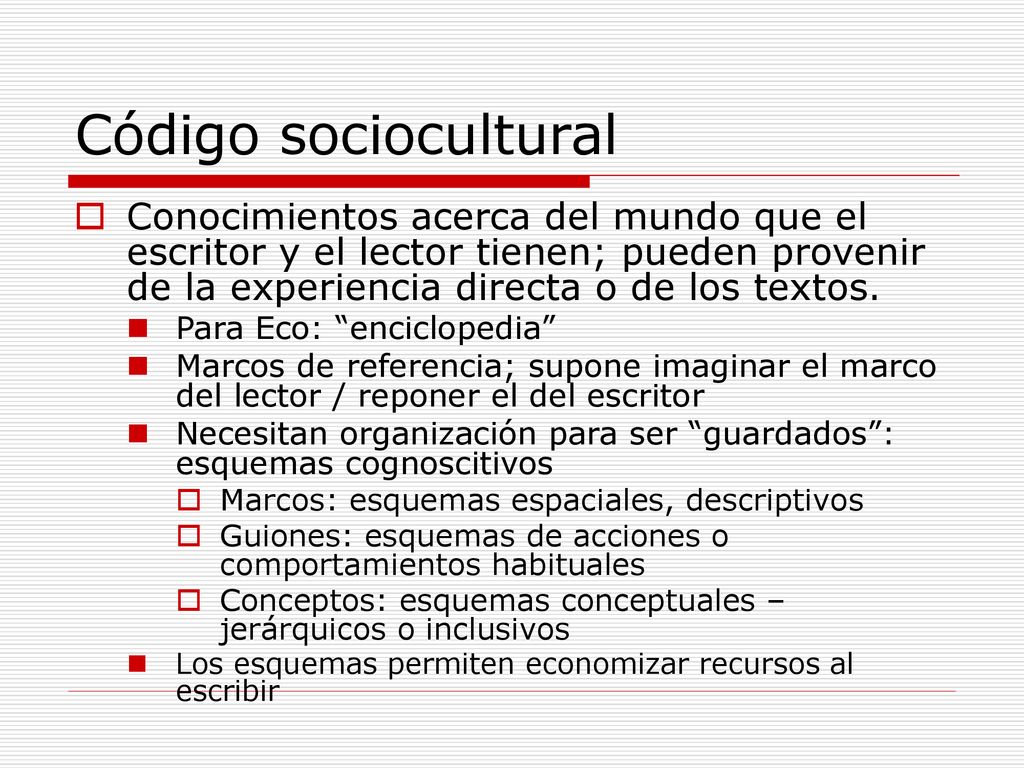 Código sociocultural

Conocimientos acerca del mundo que el escritor y el lector tienen; pueden provenir de la experiencia directa o de los textos.

Para Eco: “enciclopedia”

Marcos de referencia; supone imaginar el marco del lector / reponer el del escritor

Necesitan organización para ser “guardados”: esquemas cognoscitivos

Marcos: esquemas espaciales, descriptivos

Guiones: esquemas de acciones o comportamientos habituales

Conceptos: esquemas conceptuales – jerárquicos o inclusivos

Los esquemas permiten economizar recursos al escribir